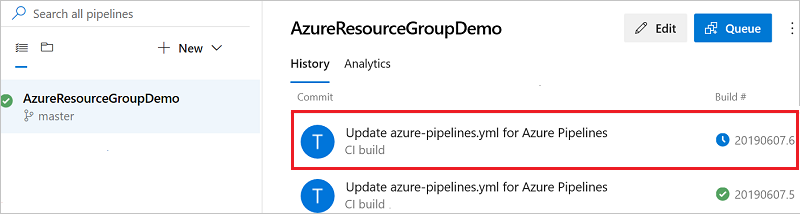 Search all pipelines

New

AzureResourceGroupDemo
master

AzureResourceGroupDemo

Edit

Queue

History Analytics

Commit

Build #

T Update azure-pipelines.yml for Azure Pipelines
CI build

20190607.6

T Update azure-pipelines.yml for Azure Pipelines
CI build

20190607.5